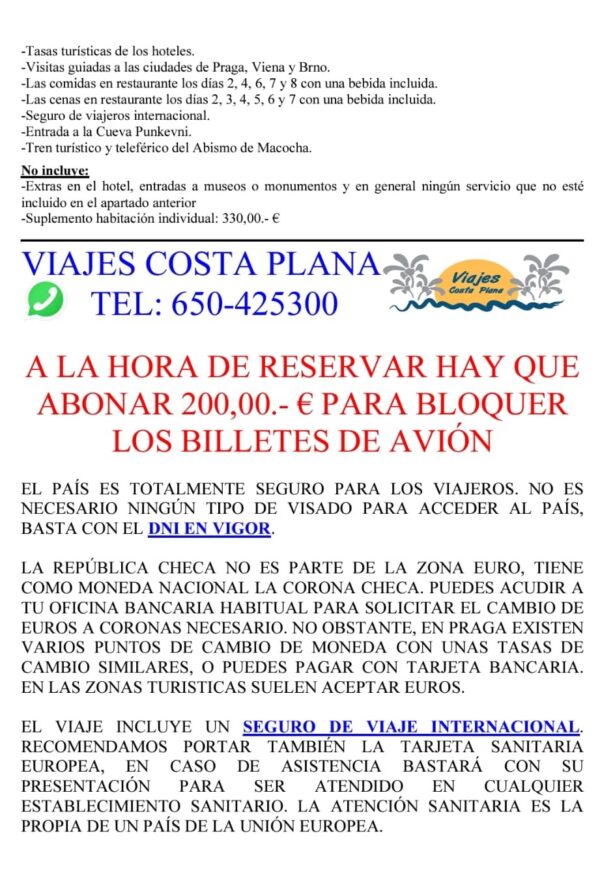 -Tasas turísticas de los hoteles.
-Visitas guiadas a las ciudades de Praga, Viena y Brno.
-Las comidas en restaurante los días 2, 4, 6, 7 y 8 con una bebida incluida.
-Las cenas en restaurante los días 2, 3, 4, 5, 6 y 7 con una bebida incluida.
-Seguro de viajeros internacional.
-Entrada a la Cueva Punkevni.
-Tren turístico y teleférico del Abismo de Macocha.

No incluye:
-Extras en el hotel, entradas a museos o monumentos y en general ningún servicio que no esté incluido en el apartado anterior
-Suplemento habitación individual: 330,00.- €

VIAJES COSTA PLANA
TEL: 650-425300

Viajes
Costa Plana

A LA HORA DE RESERVAR HAY QUE ABONAR 200,00.- € PARA BLOQUER LOS BILLETES DE AVIÓN

EL PAÍS ES TOTALMENTE SEGURO PARA LOS VIAJEROS. NO ES NECESARIO NINGÚN TIPO DE VISADO PARA ACCEDER AL PAÍS, BASTA CON EL DNI EN VIGOR.

LA REPÚBLICA CHECA NO ES PARTE DE LA ZONA EURO, TIENE COMO MONEDA NACIONAL LA CORONA CHECA. PUEDES ACUDIR A TU OFICINA BANCARIA HABITUAL PARA SOLICITAR EL CAMBIO DE EUROS A CORONAS NECESARIO. NO OBSTANTE, EN PRAGA EXISTEN VARIOS PUNTOS DE CAMBIO DE MONEDA CON UNAS TASAS DE CAMBIO SIMILARES, O PUEDES PAGAR CON TARJETA BANCARIA. EN LAS ZONAS TURISTICAS SUELEN ACEPTAR EUROS.

EL VIAJE INCLUYE UN SEGURO DE VIAJE INTERNACIONAL. RECOMENDAMOS PORTAR TAMBIÉN LA TARJETA SANITARIA EUROPEA, EN CASO DE ASISTENCIA BASTARÁ CON SU PRESENTACIÓN PARA SER ATENDIDO EN CUALQUIER ESTABLECIMIENTO SANITARIO. LA ATENCIÓN SANITARIA ES LA PROPIA DE UN PAÍS DE LA UNIÓN EUROPEA.